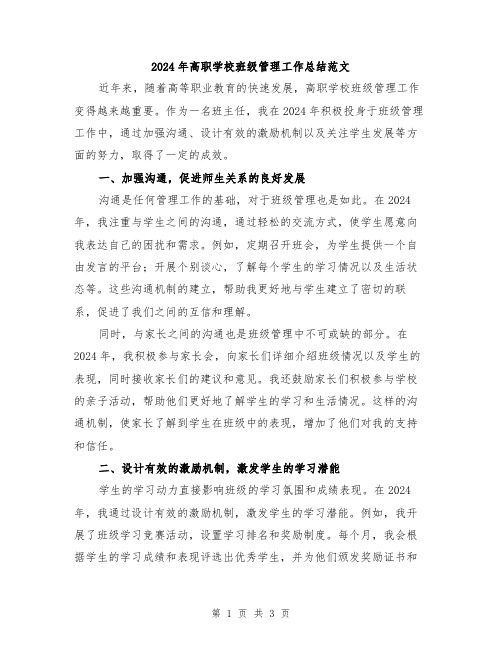 2024年高职学校班级管理工作总结范文

近年来，随着高等职业教育的快速发展，高职学校班级管理工作变得越来越重要。作为一名班主任，我在2024年积极投身于班级管理工作中，通过加强沟通、设计有效的激励机制以及关注学生发展等方面的努力，取得了一定的成效。

一、加强沟通，促进师生关系的良好发展

沟通是任何管理工作的基础，对于班级管理也是如此。在2024年，我注重与学生之间的沟通，通过轻松的交流方式，使学生愿意向我表达自己的困扰和需求。例如，定期召开班会，为学生提供一个自由发言的平台；开展个别谈心，了解每个学生的学习情况以及生活状态等。这些沟通机制的建立，帮助我更好地与学生建立了密切的联系，促进了我们之间的互信和理解。

同时，与家长之间的沟通也是班级管理中不可或缺的部分。在2024年，我积极参与家长会，向家长们详细介绍班级情况以及学生的表现，同时接收家长们的建议和意见。我还鼓励家长们积极参与学校的亲子活动，帮助他们更好地了解学生的学习和生活情况。这样的沟通机制，使家长了解到学生在班级中的表现，增加了他们对我的支持和信任。

二、设计有效的激励机制，激发学生的学习潜能

学生的学习动力直接影响班级的学习氛围和成绩表现。在2024年，我通过设计有效的激励机制，激发学生的学习潜能。例如，我开展了班级学习竞赛活动，设置学习排名和奖励制度。每个月，我会根据学生的学习成绩和表现评选出优秀学生，并为他们颁发奖励证书和

第 1 页 共 3 页